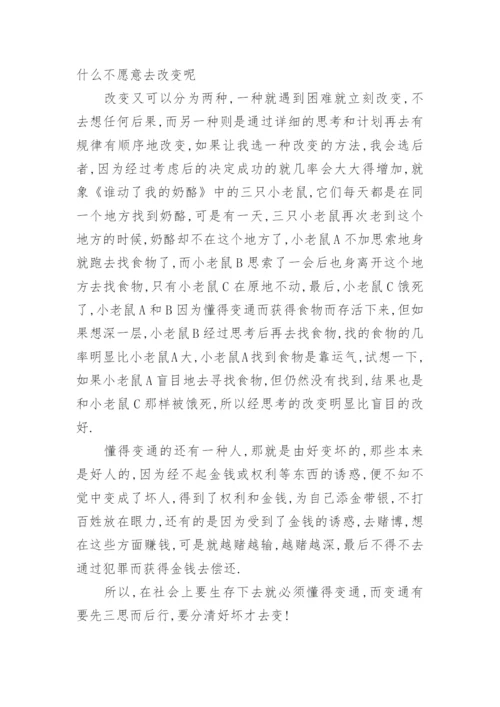 什么不愿意去改变呢

改变又可以分为两种，一种就遇到困难就立刻改变，不去想任何后果，而另一种则是通过详细的思考和计划再去有规律有顺序地改变，如果让我选一种改变的方法，我会选后者，因为经过考虑后的决定成功的就几率会大大得增加，就象《谁动了我的奶酪》中的三只小老鼠，它们每天都是在同一个地方找到奶酪，可是有一天，三只小老鼠再次老到这个地方的时候，奶酪却不在这个地方了，小老鼠A不加思索地身就跑去找食物了，而小老鼠B思索了一会后也身离开这个地方去找食物，只有小老鼠C在原地不动，最后，小老鼠C饿死了，小老鼠A和B因为懂得变通而获得食物而存活下来，但如果想深一层，小老鼠B经过思考后再去找食物，找的食物的几率明显比小老鼠A大，小老鼠A找到食物是靠运气，试想一下，如果小老鼠A盲目地去寻找食物，但仍然没有找到，结果也是和小老鼠C那样被饿死，所以经思考的改变明显比盲目的改好.

懂得变通的还有一种人，那就是由好变坏的，那些本来是好人的，因为经不起金钱或权利等东西的诱惑，便不知不觉中变成了坏人，得到了权利和金钱，为自己添金带银，不打百姓放在眼力，还有的是因为受到了金钱的诱惑，去赌博，想在这些方面赚钱，可是就越赌越输，越赌越深，最后不得不去通过犯罪而获得金钱去偿还.

所以，在社会上要生存下去就必须懂得变通，而变通有要先三思而后行，要分清好坏才去变！